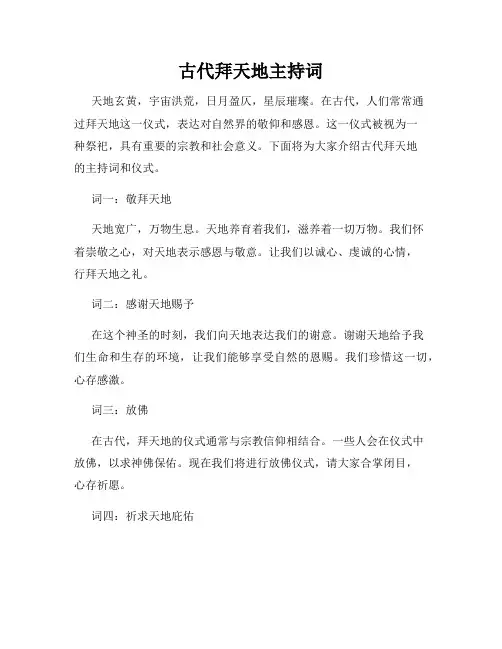 古代拜天地主持词

天地玄黄，宇宙洪荒，日月盈仄，星辰璀璨。在古代，人们常常通过拜天地这一仪式，表达对自然界的敬仰和感恩。这一仪式被视为一种祭祀，具有重要的宗教和社会意义。下面将为大家介绍古代拜天地的主持词和仪式。

词一：敬拜天地

天地宽广，万物生息。天地养育着我们，滋养着一切万物。我们怀着崇敬之心，对天地表示感恩与敬意。让我们以诚心、虔诚的心情，行拜天地之礼。

词二：感谢天地赐予

在这个神圣的时刻，我们向天地表达我们的谢意。谢谢天地给予我们生命和生存的环境，让我们能够享受自然的恩赐。我们珍惜这一切，心存感激。

词三：放佛

在古代，拜天地的仪式通常与宗教信仰相结合。一些人会在仪式中放佛，以求神佛保佑。现在我们将进行放佛仪式，请大家合掌闭目，心存祈愿。

词四：祈求天地庇佑